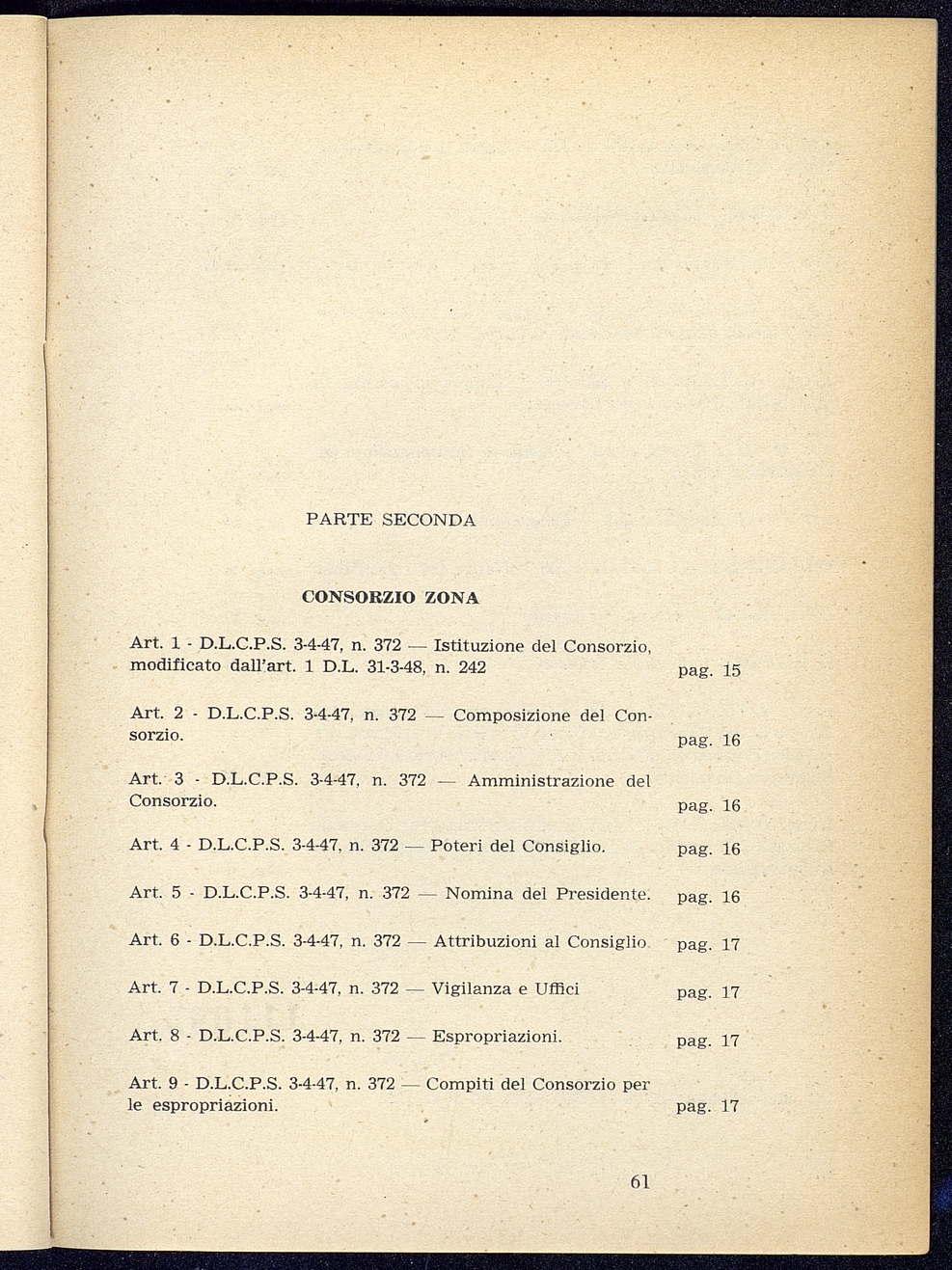 PARTE SECONDA

CONSORZIO ZONA

Art. 1 - D.L.C.P.S. 3-4-47, n. 372 — Istituzione del Consorzio, modificato dall'art. 1 D.L. 31-3-48, n. 242 pag. 15

Art. 2 - D.L.C.P.S. 3-4-47, n. 372 — Composizione del Consorzio. pag. 16

Art. 3 - D.L.C.P.S. 3-4-47, n. 372 — Amministrazione del Consorzio. pag. 16

Art. 4 - D.L.C.P.S. 3-4-47, n. 372 — Poteri del Consiglio. pag. 16

Art. 5 - D.L.C.P.S. 3-4-47, n. 372 — Nomina del Presidente. pag. 16

Art. 6 - D.L.C.P.S. 3-4-47, n. 372 — Attribuzioni al Consiglio pag. 17

Art. 7 - D.L.C.P.S. 3-4-47, n. 372 — Vigilanza e Uffici pag. 17

Art. 8 - D.L.C.P.S. 3-4-47, n. 372 — Espropriazioni. pag. 17

Art. 9 - D.L.C.P.S. 3-4-47, n. 372 — Compiti del Consorzio per le espropriazioni. pag. 17

61